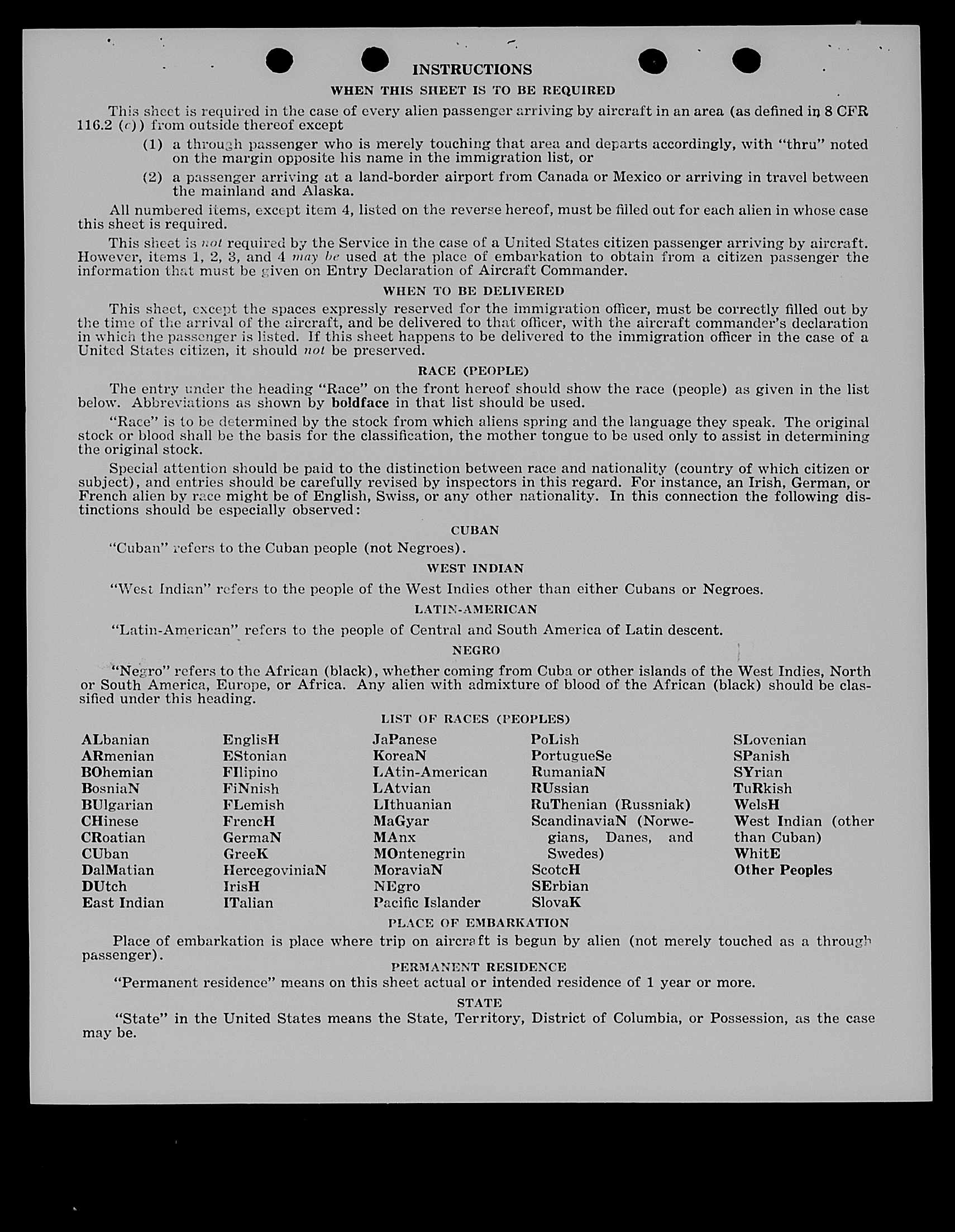 INSTRUCTIONS

WHEN THIS SHEET IS TO BE REQUIRED

This sheet is required in the case of every alien passenger arriving by aircraft in an area (as defined in 8 CFR 116.2 (c)) from outside thereof except

(1) a through passenger who is merely touching that area and departs accordingly, with "thru" noted on the margin opposite his name in the immigration list, or

(2) a passenger arriving at a land-border airport from Canada or Mexico or arriving in travel between the mainland and Alaska.

All numbered items, except item 4, listed on the reverse hereof, must be filled out for each alien in whose case this sheet is required.

This sheet is not required by the Service in the case of a United States citizen passenger arriving by aircraft. However, items 1, 2, 3, and 4 may be used at the place of embarkation to obtain from a citizen passenger the information that must be given on Entry Declaration of Aircraft Commander.

WHEN TO BE DELIVERED

This sheet, except the spaces expressly reserved for the immigration officer, must be correctly filled out by the time of the arrival of the aircraft, and be delivered to that officer, with the aircraft commander's declaration in which the passenger is listed. If this sheet happens to be delivered to the immigration officer in the case of a United States citizen, it should not be preserved.

RACE (PEOPLE)

The entry under the heading "Race" on the front hereof should show the race (people) as given in the list below. Abbreviations as shown by boldface in that list should be used.

"Race" is to be determined by the stock from which aliens spring and the language they speak. The original stock or blood shall be the basis for the classification, the mother tongue to be used only to assist in determining the original stock.

Special attention should be paid to the distinction between race and nationality (country of which citizen or subject), and entries should be carefully revised by inspectors in this regard. For instance, an Irish, German, or French alien by race might be of English, Swiss, or any other nationality. In this connection the following distinctions should be especially observed:

CUBAN

"Cuban" refers to the Cuban people (not Negroes).

WEST INDIAN

"West Indian" refers to the people of the West Indies other than either Cubans or Negroes.

LATIN-AMERICAN

"Latin-American" refers to the people of Central and South America of Latin descent.

NEGRO

"Negro" refers to the African (black), whether coming from Cuba or other islands of the West Indies, North or South America, Europe, or Africa. Any alien with admixture of blood of the African (black) should be classified under this heading.

LIST OF RACES (PEOPLES)

ALbanian
ARmenian
BOhemian
BosniaN
BUlgarian
CHinese
CRoatian
CUban
DalMatian
DUtch
East Indian

EnglisH
EStonian
FIlipino
FiNnish
FLemish
FrencH
GermaN
GreeK
HercegoviniaN
IrisH
ITalian

JaPanese
KoreaN
LAtin-American
LAtvian
LIthuanian
MaGyar
MAnx
MOntenegrin
MoraviaN
NEgro
Pacific Islander

PoLish
PortugueSe
RumaniaN
RUssian
RuThenian (Russniak)
ScandinaviaN (Norwegians, Danes, and Swedes)
ScotcH
SErbian
SlovaK

SLovenian
SPanish
SYrian
TuRkish
WelsH
West Indian (other than Cuban)
WhitE
Other Peoples

PLACE OF EMBARKATION

Place of embarkation is place where trip on aircraft is begun by alien (not merely touched as a through passenger).

PERMANENT RESIDENCE

"Permanent residence" means on this sheet actual or intended residence of 1 year or more.

STATE

"State" in the United States means the State, Territory, District of Columbia, or Possession, as the case may be.